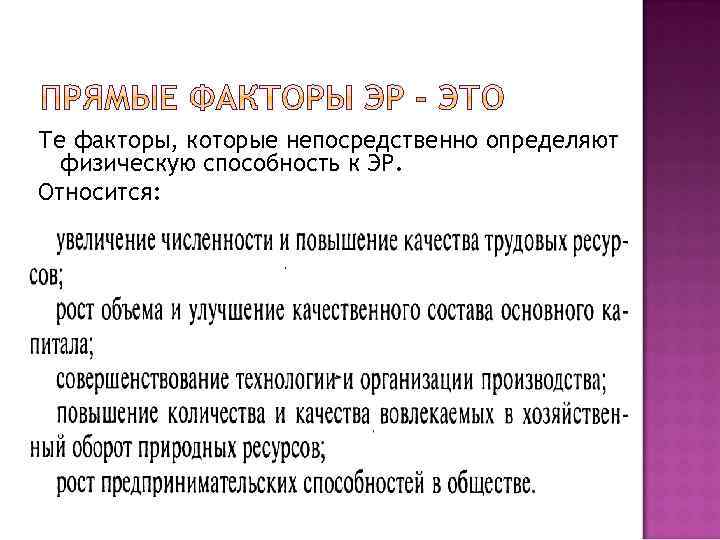 ПРЯМЫЕ ФАКТОРЫ ЭР - ЭТО

Те факторы, которые непосредственно определяют физическую способность к ЭР.

Относится:

увеличение численности и повышение качества трудовых ресурсов;

рост объема и улучшение качественного состава основного капитала;

совершенствование технологии и организации производства;

повышение количества и качества вовлекаемых в хозяйственный оборот природных ресурсов;

рост предпринимательских способностей в обществе.